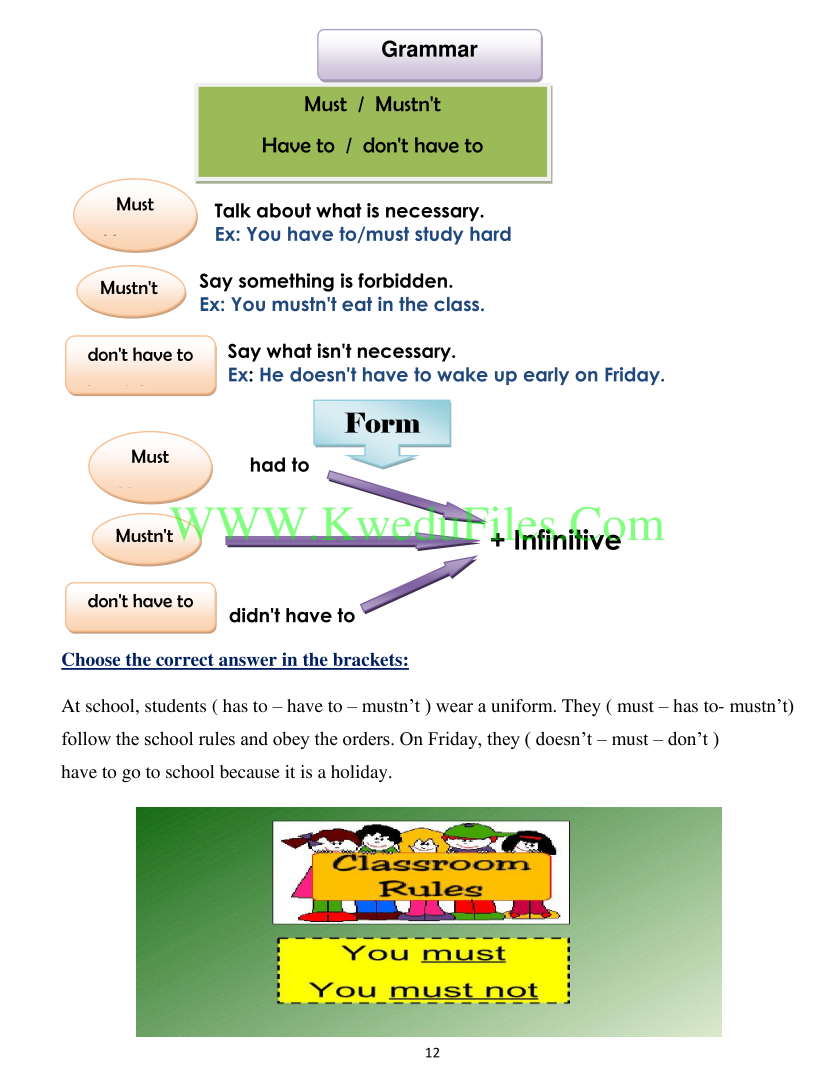 Grammar

Must / Mustn't

Have to / don't have to

Must

Talk about what is necessary.
Ex: You have to/must study hard

Mustn't

Say something is forbidden.
Ex: You mustn't eat in the class.

don't have to

Say what isn't necessary.
Ex: He doesn't have to wake up early on Friday.

Form

Must

had to

Mustn't

+ Infinitive

don't have to

didn't have to

Choose the correct answer in the brackets:

At school, students ( has to – have to – mustn't ) wear a uniform. They ( must – has to- mustn't) follow the school rules and obey the orders. On Friday, they ( doesn't – must – don't ) have to go to school because it is a holiday.

Classroom Rules

You must
You must not

12

WWW.KweduFiles.Com